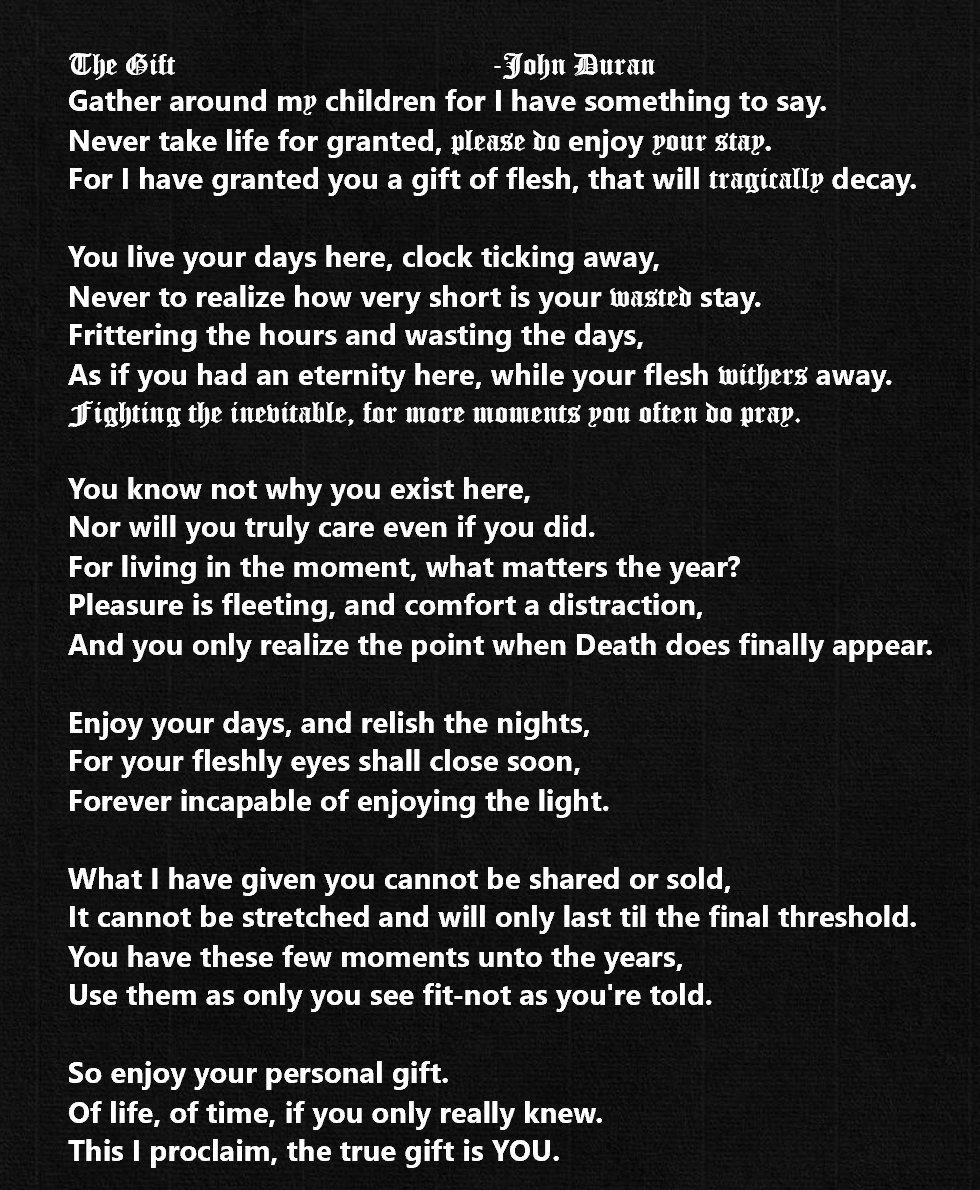 The Gift -John Duran
Gather around my children for I have something to say.
Never take life for granted, please do enjoy your stay.
For I have granted you a gift of flesh, that will tragically decay.

You live your days here, clock ticking away,
Never to realize how very short is your wasted stay.
Frittering the hours and wasting the days,
As if you had an eternity here, while your flesh withers away.
Fighting the inevitable, for more moments you often do pray.

You know not why you exist here,
Nor will you truly care even if you did.
For living in the moment, what matters the year?
Pleasure is fleeting, and comfort a distraction,
And you only realize the point when Death does finally appear.

Enjoy your days, and relish the nights,
For your fleshly eyes shall close soon,
Forever incapable of enjoying the light.

What I have given you cannot be shared or sold,
It cannot be stretched and will only last til the final threshold.
You have these few moments unto the years,
Use them as only you see fit-not as you're told.

So enjoy your personal gift.
Of life, of time, if you only really knew.
This I proclaim, the true gift is YOU.